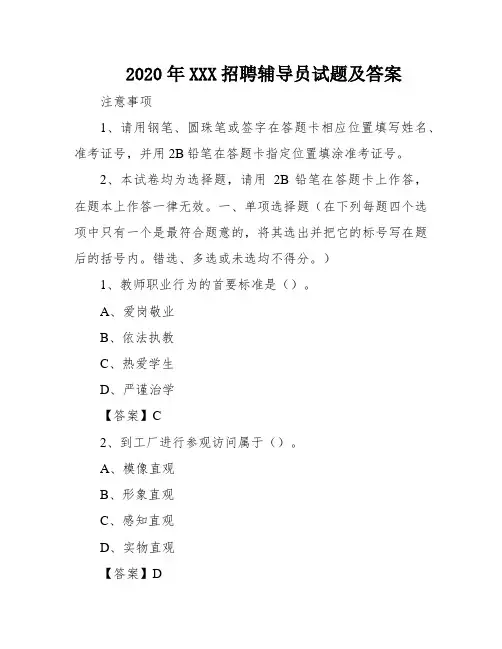 2020 年 XXX 招聘辅导员试题及答案

注意事项

1、请用钢笔、圆珠笔或签字在答题卡相应位置填写姓名、准考证号，并用 2B 铅笔在答题卡指定位置填涂准考证号。

2、本试卷均为选择题，请用 2B 铅笔在答题卡上作答，在题本上作答一律无效。一、单项选择题（在下列每题四个选项中只有一个是最符合题意的，将其选出并把它的标号写在题后的括号内。错选、多选或未选均不得分。）

1、教师职业行为的首要标准是（）。

A、爱岗敬业

B、依法执教

C、热爱学生

D、严谨治学

【答案】C

2、到工厂进行参观访问属于（）。

A、模像直观

B、形象直观

C、感知直观

D、实物直观

【答案】D